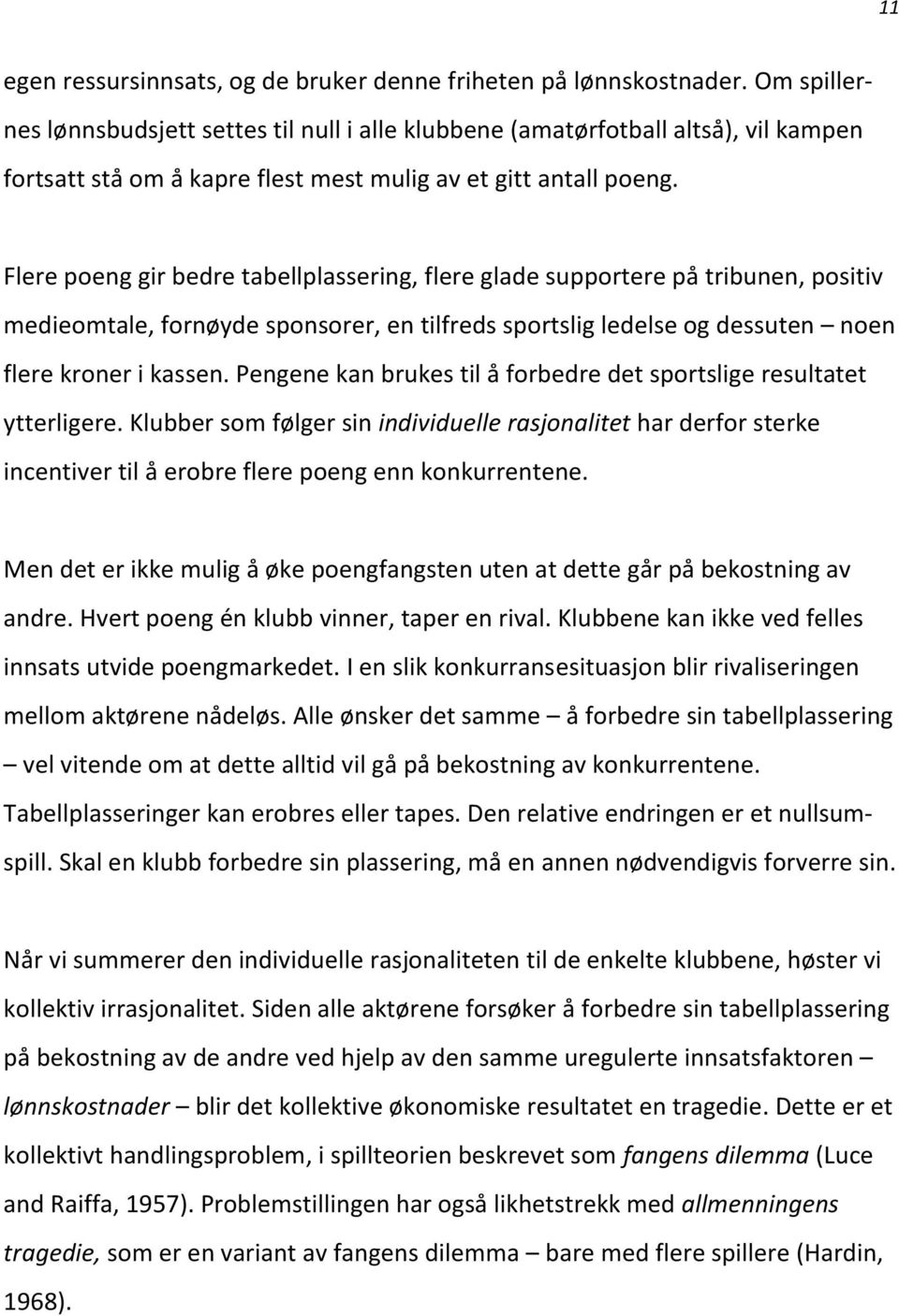 11

egen ressursinnsats, og de bruker denne friheten på lønnskostnader. Om spillernes lønnsbudsjett settes til null i alle klubbene (amatørfotball altså), vil kampen fortsatt stå om å kapre flest mest mulig av et gitt antall poeng.

Flere poeng gir bedre tabellplassering, flere glade supportere på tribunen, positiv medieomtale, fornøyde sponsorer, en tilfreds sportslig ledelse og dessuten – noen flere kroner i kassen. Pengene kan brukes til å forbedre det sportslige resultatet ytterligere. Klubber som følger sin individuelle rasjonalitet har derfor sterke incentiver til å erobre flere poeng enn konkurrentene.

Men det er ikke mulig å øke poengfangsten uten at dette går på bekostning av andre. Hvert poeng én klubb vinner, taper en rival. Klubbene kan ikke ved felles innsats utvide poengmarkedet. I en slik konkurransesituasjon blir rivaliseringen mellom aktørene nådeløs. Alle ønsker det samme – å forbedre sin tabellplassering – vel vitende om at dette alltid vil gå på bekostning av konkurrentene. Tabellplasseringer kan erobres eller tapes. Den relative endringen er et nullsumspill. Skal en klubb forbedre sin plassering, må en annen nødvendigvis forverre sin.

Når vi summerer den individuelle rasjonaliteten til de enkelte klubbene, høster vi kollektiv irrasjonalitet. Siden alle aktørene forsøker å forbedre sin tabellplassering på bekostning av de andre ved hjelp av den samme uregulerte innsatsfaktoren – lønnskostnader – blir det kollektive økonomiske resultatet en tragedie. Dette er et kollektivt handlingsproblem, i spillteorien beskrevet som fangens dilemma (Luce and Raiffa, 1957). Problemstillingen har også likhetstrekk med allmenningens tragedie, som er en variant av fangens dilemma – bare med flere spillere (Hardin, 1968).